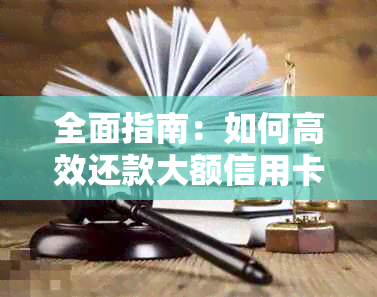 全面指南：如何高效还款大额信用卡